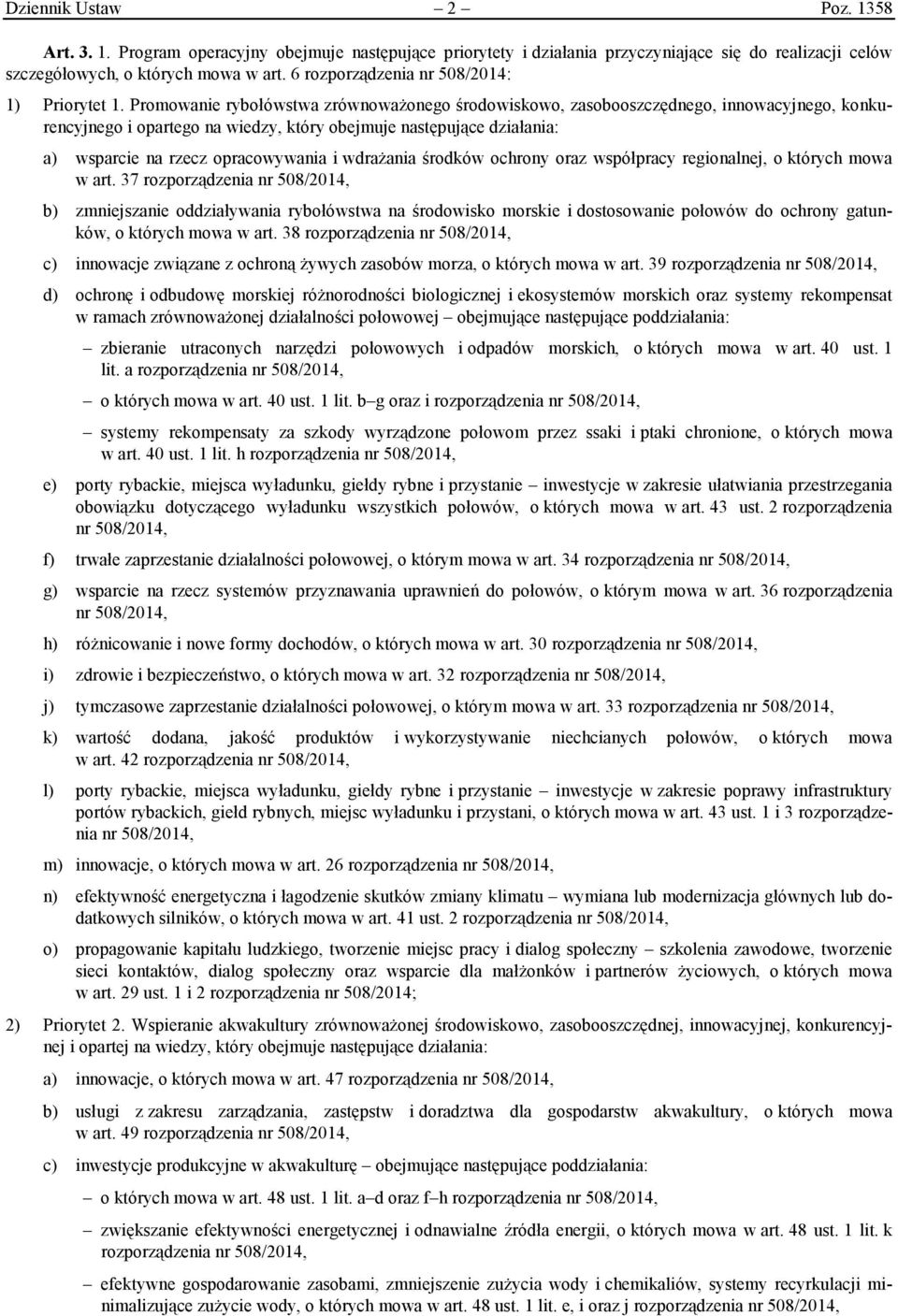 Dziennik Ustaw – 2 – Poz. 1358

Art. 3. 1. Program operacyjny obejmuje następujące priorytety i działania przyczyniające się do realizacji celów szczegółowych, o których mowa w art. 6 rozporządzenia nr 508/2014:

1) Priorytet 1. Promowanie rybołówstwa zrównoważonego środowiskowo, zasobooszczędnego, innowacyjnego, konkurencyjnego i opartego na wiedzy, który obejmuje następujące działania:

a) wsparcie na rzecz opracowywania i wdrażania środków ochrony oraz współpracy regionalnej, o których mowa w art. 37 rozporządzenia nr 508/2014,

b) zmniejszanie oddziaływania rybołówstwa na środowisko morskie i dostosowanie połowów do ochrony gatunków, o których mowa w art. 38 rozporządzenia nr 508/2014,

c) innowacje związane z ochroną żywych zasobów morza, o których mowa w art. 39 rozporządzenia nr 508/2014,

d) ochronę i odbudowę morskiej różnorodności biologicznej i ekosystemów morskich oraz systemy rekompensat w ramach zrównoważonej działalności połowowej – obejmujące następujące poddziałania:

– zbieranie utraconych narzędzi połowowych i odpadów morskich, o których mowa w art. 40 ust. 1 lit. a rozporządzenia nr 508/2014,

– o których mowa w art. 40 ust. 1 lit. b–g oraz i rozporządzenia nr 508/2014,

– systemy rekompensaty za szkody wyrządzone połowom przez ssaki i ptaki chronione, o których mowa w art. 40 ust. 1 lit. h rozporządzenia nr 508/2014,

e) porty rybackie, miejsca wyładunku, giełdy rybne i przystanie – inwestycje w zakresie ułatwiania przestrzegania obowiązku dotyczącego wyładunku wszystkich połowów, o których mowa w art. 43 ust. 2 rozporządzenia nr 508/2014,

f) trwałe zaprzestanie działalności połowowej, o którym mowa w art. 34 rozporządzenia nr 508/2014,

g) wsparcie na rzecz systemów przyznawania uprawnień do połowów, o którym mowa w art. 36 rozporządzenia nr 508/2014,

h) różnicowanie i nowe formy dochodów, o których mowa w art. 30 rozporządzenia nr 508/2014,

i) zdrowie i bezpieczeństwo, o których mowa w art. 32 rozporządzenia nr 508/2014,

j) tymczasowe zaprzestanie działalności połowowej, o którym mowa w art. 33 rozporządzenia nr 508/2014,

k) wartość dodana, jakość produktów i wykorzystywanie niechcianych połowów, o których mowa w art. 42 rozporządzenia nr 508/2014,

l) porty rybackie, miejsca wyładunku, giełdy rybne i przystanie – inwestycje w zakresie poprawy infrastruktury portów rybackich, giełd rybnych, miejsc wyładunku i przystani, o których mowa w art. 43 ust. 1 i 3 rozporządzenia nr 508/2014,

m) innowacje, o których mowa w art. 26 rozporządzenia nr 508/2014,

n) efektywność energetyczna i łagodzenie skutków zmiany klimatu – wymiana lub modernizacja głównych lub dodatkowych silników, o których mowa w art. 41 ust. 2 rozporządzenia nr 508/2014,

o) propagowanie kapitału ludzkiego, tworzenie miejsc pracy i dialog społeczny – szkolenia zawodowe, tworzenie sieci kontaktów, dialog społeczny oraz wsparcie dla małżonków i partnerów życiowych, o których mowa w art. 29 ust. 1 i 2 rozporządzenia nr 508/2014;

2) Priorytet 2. Wspieranie akwakultury zrównoważonej środowiskowo, zasobooszczędnej, innowacyjnej, konkurencyjnej i opartej na wiedzy, który obejmuje następujące działania:

a) innowacje, o których mowa w art. 47 rozporządzenia nr 508/2014,

b) usługi z zakresu zarządzania, zastępstw i doradztwa dla gospodarstw akwakultury, o których mowa w art. 49 rozporządzenia nr 508/2014,

c) inwestycje produkcyjne w akwakulturę – obejmujące następujące poddziałania:

– o których mowa w art. 48 ust. 1 lit. a–d oraz f–h rozporządzenia nr 508/2014,

– zwiększanie efektywności energetycznej i odnawialne źródła energii, o których mowa w art. 48 ust. 1 lit. k rozporządzenia nr 508/2014,

– efektywne gospodarowanie zasobami, zmniejszenie zużycia wody i chemikaliów, systemy recyrkulacji minimalizujące zużycie wody, o których mowa w art. 48 ust. 1 lit. e, i oraz j rozporządzenia nr 508/2014,